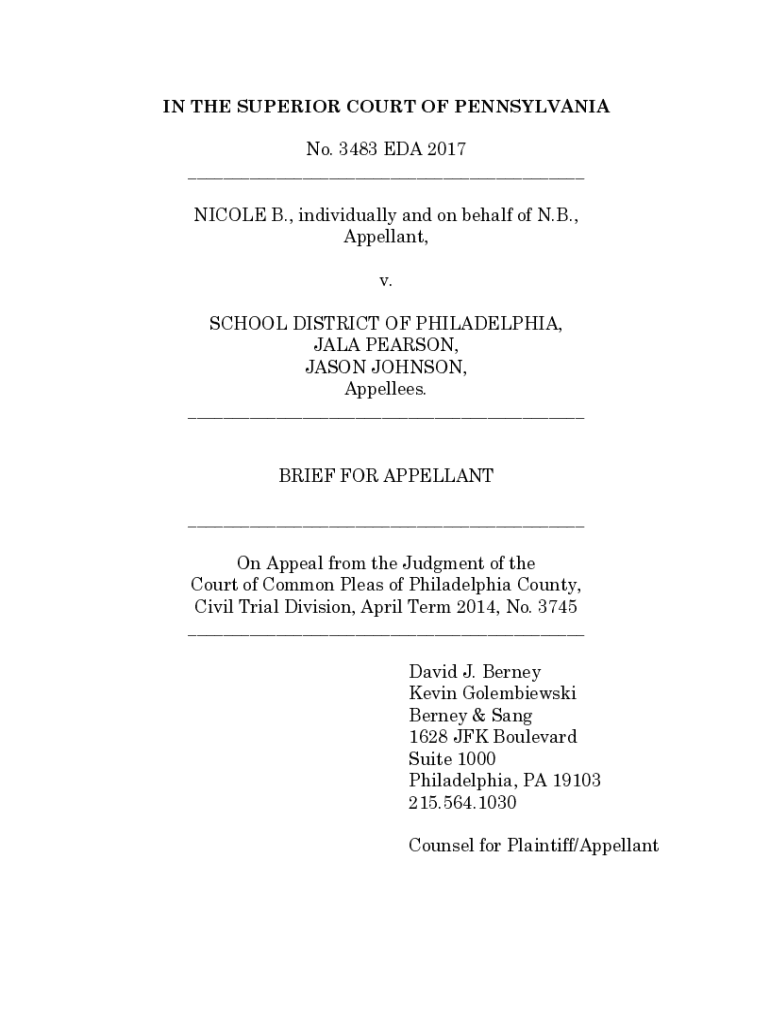 IN THE SUPERIOR COURT OF PENNSYLVANIA

No. 3483 EDA 2017

NICOLE B., individually and on behalf of N.B., Appellant,

v.

SCHOOL DISTRICT OF PHILADELPHIA, JALA PEARSON, JASON JOHNSON, Appellees.

BRIEF FOR APPELLANT

On Appeal from the Judgment of the Court of Common Pleas of Philadelphia County, Civil Trial Division, April Term 2014, No. 3745

David J. Berney
Kevin Golembiewski
Berney & Sang
1628 JFK Boulevard
Suite 1000
Philadelphia, PA 19103
215.564.1030

Counsel for Plaintiff/Appellant